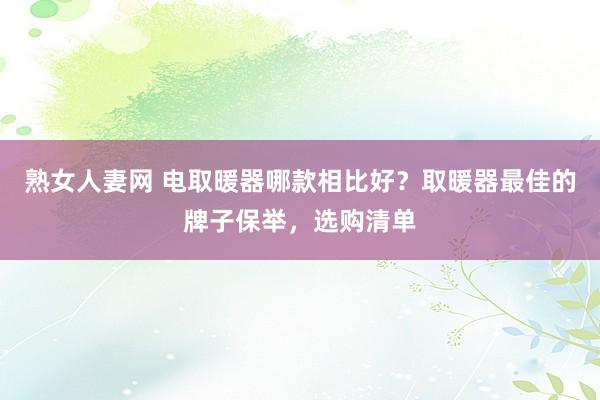 熟女人妻网 电取暖器哪款相比好？取暖器最佳的牌子保举，选购清单